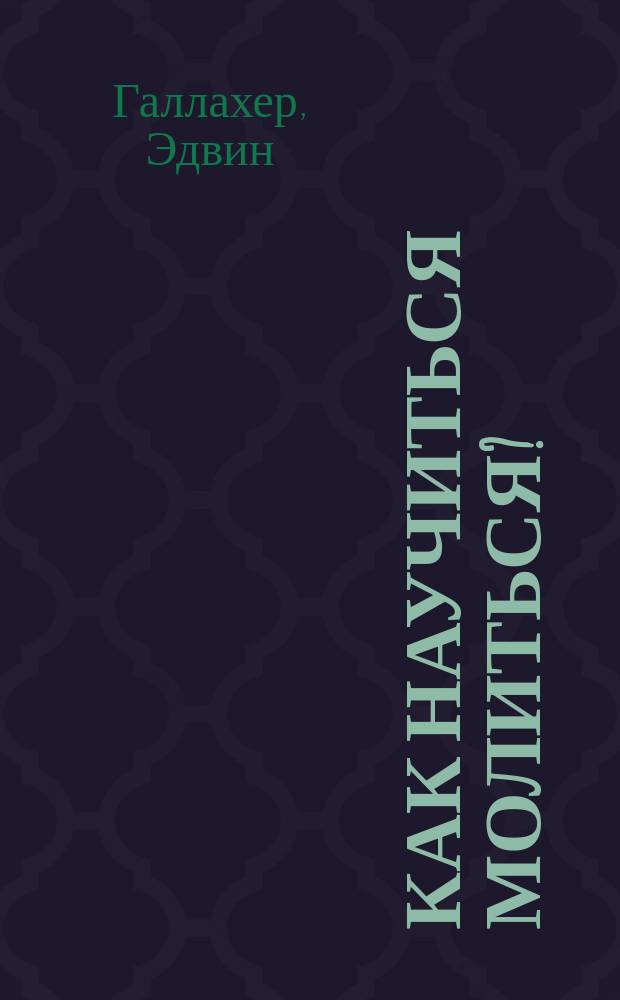 Галлахер, Эдвин

КАК НАУЧИТЬСЯ МОЛИТЬСЯ?!